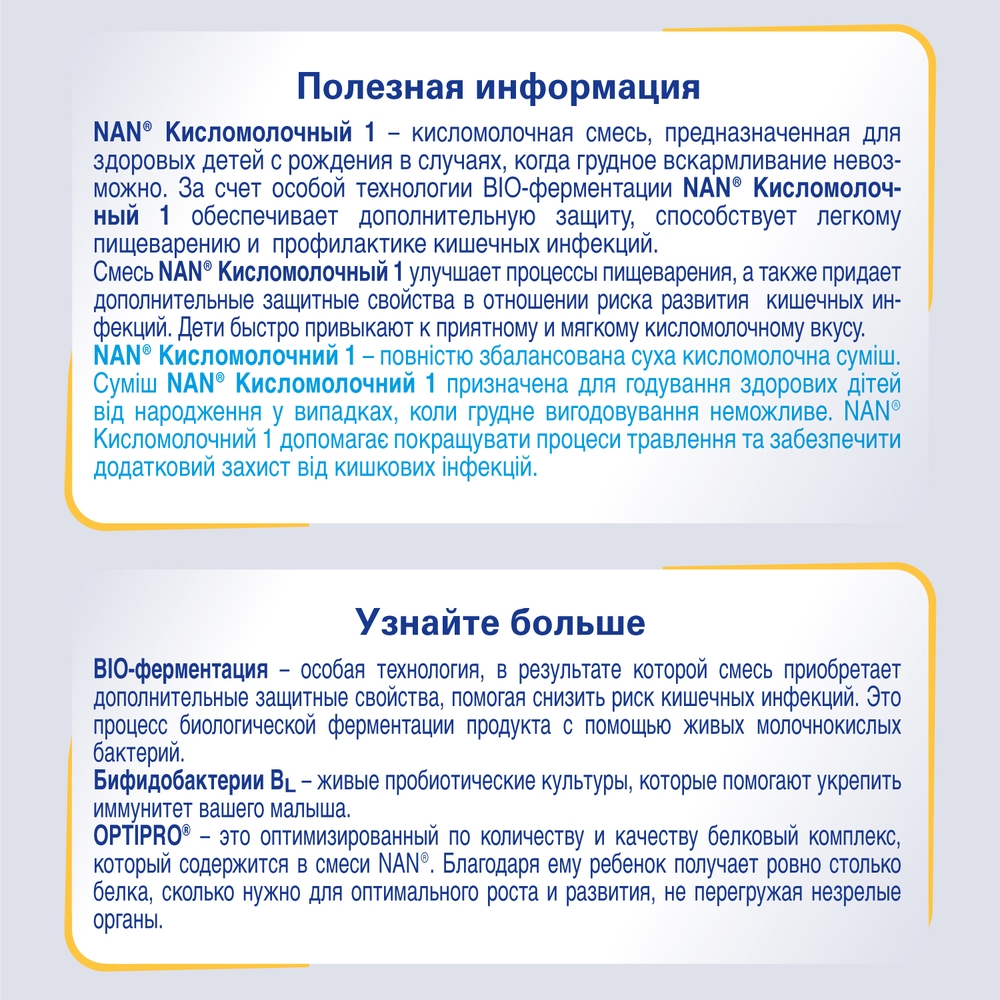 Полезная информация

NAN® Кисломолочный 1 – кисломолочная смесь, предназначенная для здоровых детей с рождения в случаях, когда грудное вскармливание невозможно. За счет особой технологии BIO-ферментации NAN® Кисломолочный 1 обеспечивает дополнительную защиту, способствует легкому пищеварению и профилактике кишечных инфекций.
Смесь NAN® Кисломолочный 1 улучшает процессы пищеварения, а также придает дополнительные защитные свойства в отношении риска развития кишечных инфекций. Дети быстро привыкают к приятному и мягкому кисломолочному вкусу.
NAN® Кисломолочний 1 – повністю збалансована суха кисломолочна суміш. Суміш NAN® Кисломолочний 1 призначена для годування здорових дітей від народження у випадках, коли грудне вигодовування неможливе. NAN® Кисломолочний 1 допомагає покращувати процеси травлення та забезпечити додатковий захист від кишкових інфекцій.

Узнайте больше

BIO-ферментация – особая технология, в результате которой смесь приобретает дополнительные защитные свойства, помогая снизить риск кишечных инфекций. Это процесс биологической ферментации продукта с помощью живых молочнокислых бактерий.
Бифидобактерии $B_L$ – живые пробиотические культуры, которые помогают укрепить иммунитет вашего малыша.
OPTIPRO® – это оптимизированный по количеству и качеству белковый комплекс, который содержится в смеси NAN®. Благодаря ему ребенок получает ровно столько белка, сколько нужно для оптимального роста и развития, не перегружая незрелые органы.